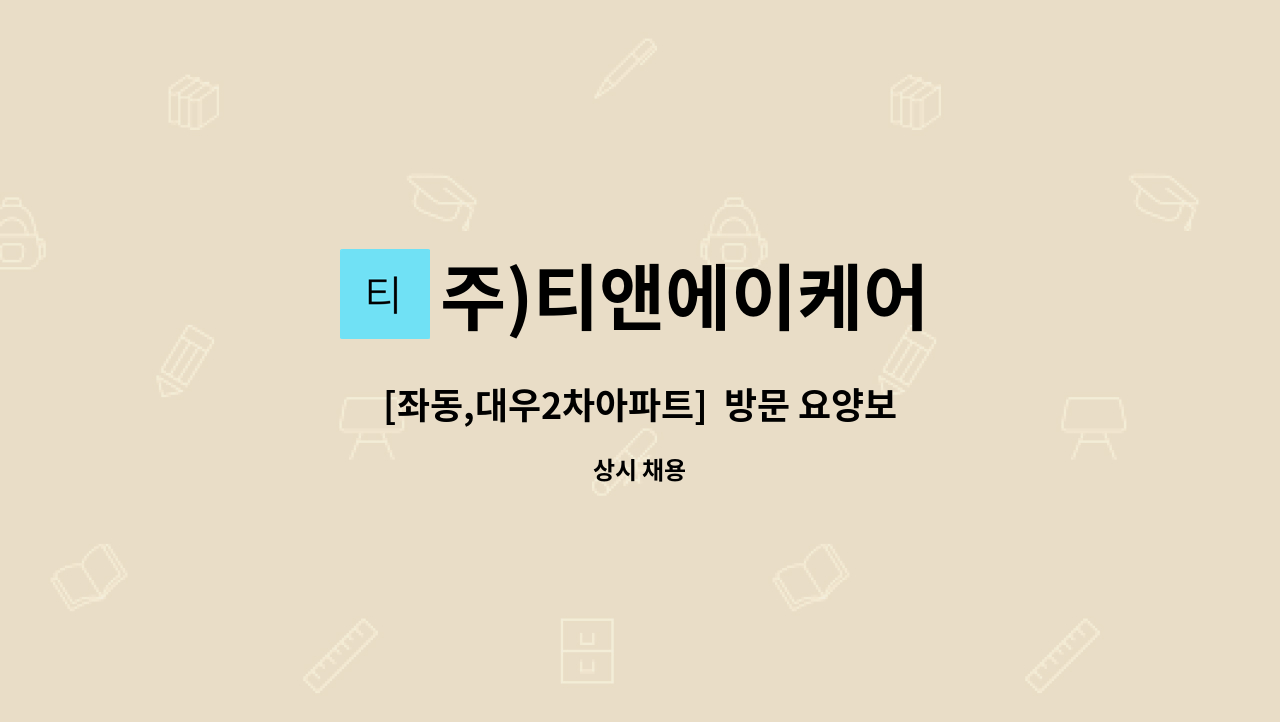 티

주)티앤에이케어

[좌동,대우2차아파트] 방문 요양보

상시 채용